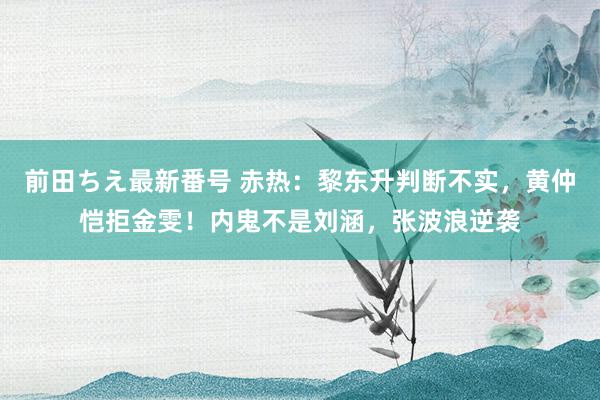 前田ちえ最新番号 赤热：黎东升判断不实，黄仲恺拒金雯！内鬼不是刘涵，张波浪逆袭